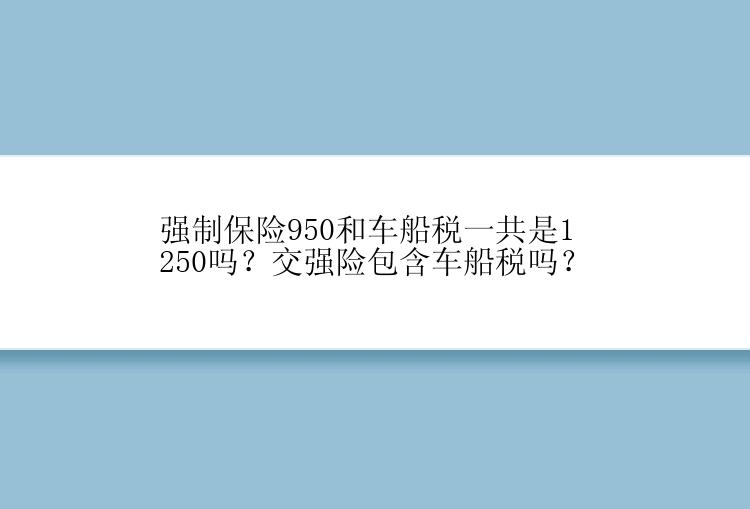 强制保险950和车船税一共是1250吗？交强险包含车船税吗？